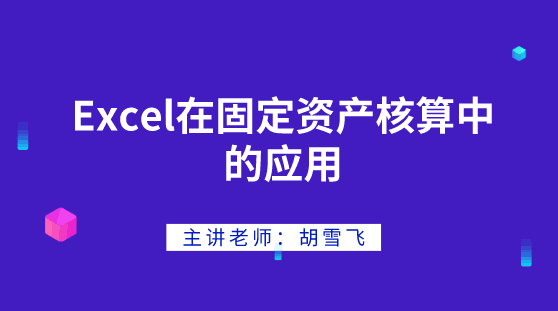 Excel在固定资产核算中的应用

主讲老师：胡雪飞